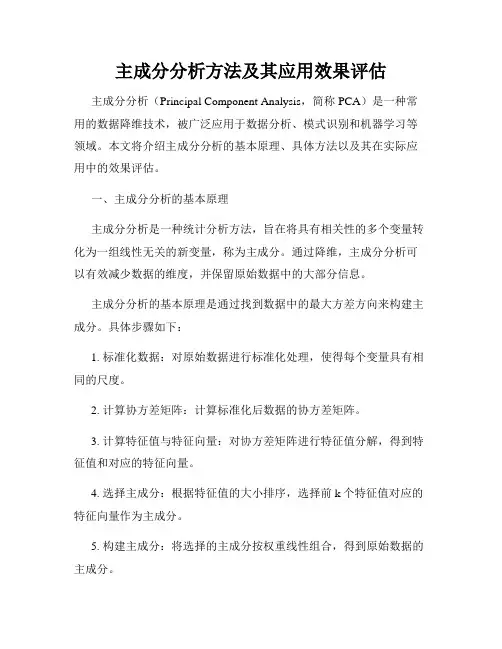 主成分分析方法及其应用效果评估

主成分分析（Principal Component Analysis，简称 PCA）是一种常用的数据降维技术，被广泛应用于数据分析、模式识别和机器学习等领域。本文将介绍主成分分析的基本原理、具体方法以及其在实际应用中的效果评估。

一、主成分分析的基本原理

主成分分析是一种统计分析方法，旨在将具有相关性的多个变量转化为一组线性无关的新变量，称为主成分。通过降维，主成分分析可以有效减少数据的维度，并保留原始数据中的大部分信息。

主成分分析的基本原理是通过找到数据中的最大方差方向来构建主成分。具体步骤如下：

1. 标准化数据：对原始数据进行标准化处理，使得每个变量具有相同的尺度。

2. 计算协方差矩阵：计算标准化后数据的协方差矩阵。

3. 计算特征值与特征向量：对协方差矩阵进行特征值分解，得到特征值和对应的特征向量。

4. 选择主成分：根据特征值的大小排序，选择前 k 个特征值对应的特征向量作为主成分。

5. 构建主成分：将选择的主成分按权重线性组合，得到原始数据的主成分。